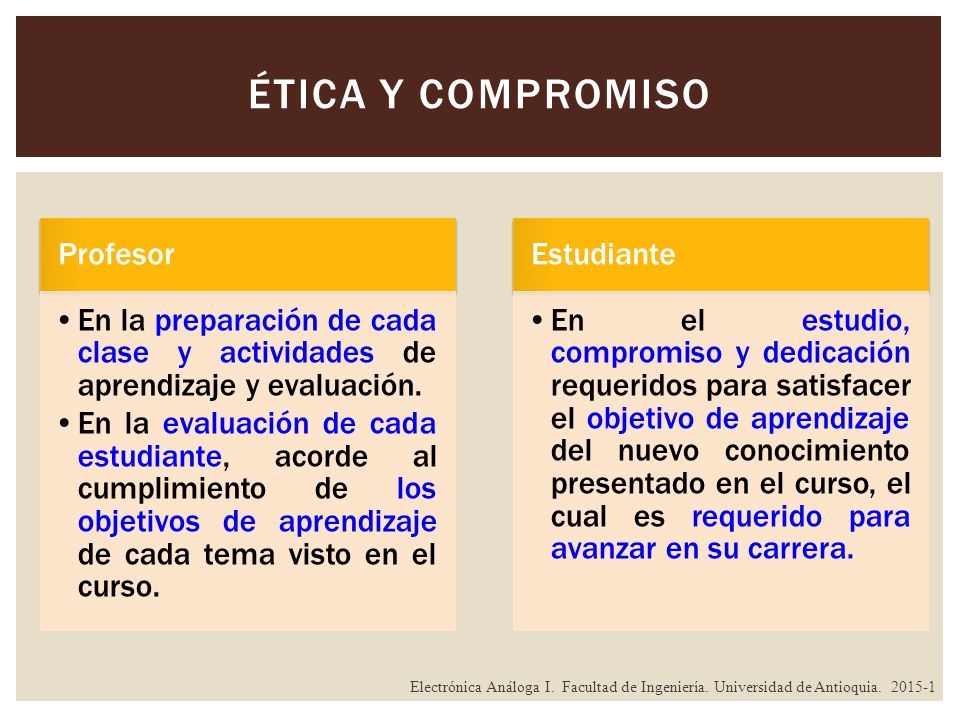 ÉTICA Y COMPROMISO

Profesor

• En la preparación de cada clase y actividades de aprendizaje y evaluación.
• En la evaluación de cada estudiante, acorde al cumplimiento de los objetivos de aprendizaje de cada tema visto en el curso.

Estudiante

• En el estudio, compromiso y dedicación requeridos para satisfacer el objetivo de aprendizaje del nuevo conocimiento presentado en el curso, el cual es requerido para avanzar en su carrera.

Electrónica Análoga I. Facultad de Ingeniería. Universidad de Antioquia. 2015-1